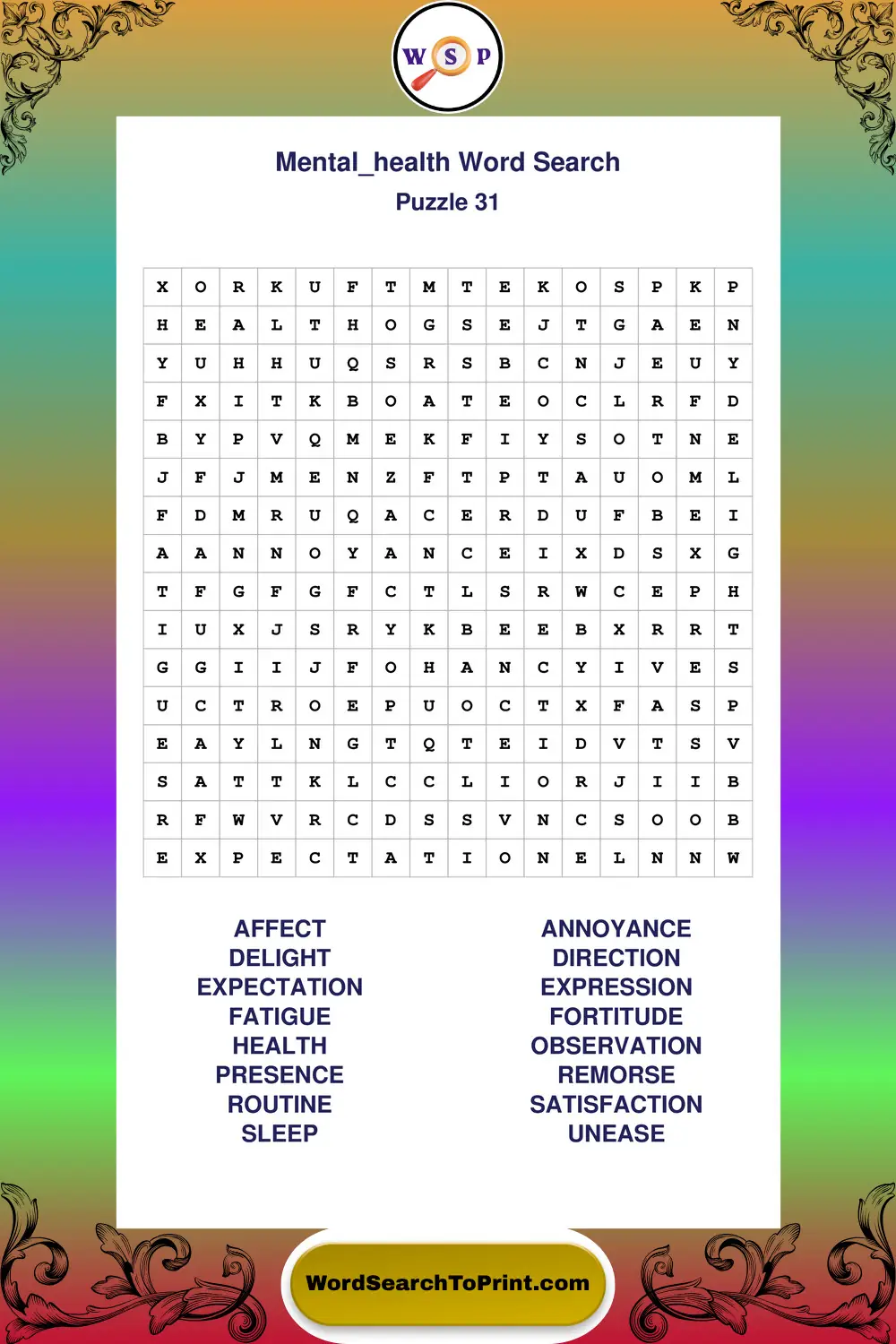 W S P

Mental_health Word Search
Puzzle 31

| X | O | R | K | U | F | T | M | T | E | K | O | S | P | K | P |
|---|---|---|---|---|---|---|---|---|---|---|---|---|---|---|---|
| H | E | A | L | T | H | O | G | S | E | J | T | G | A | E | N |
| Y | U | H | H | U | Q | S | R | S | B | C | N | J | E | U | Y |
| F | X | I | T | K | B | O | A | T | E | O | C | L | R | F | D |
| B | Y | P | V | Q | M | E | K | F | I | Y | S | O | T | N | E |
| J | F | J | M | E | N | Z | F | T | P | T | A | U | O | M | L |
| F | D | M | R | U | Q | A | C | E | R | D | U | F | B | E | I |
| A | A | N | N | O | Y | A | N | C | E | I | X | D | S | X | G |
| T | F | G | F | G | F | C | T | L | S | R | W | C | E | P | H |
| I | U | X | J | S | R | Y | K | B | E | E | B | X | R | R | T |
| G | G | I | I | J | F | O | H | A | N | C | Y | I | V | E | S |
| U | C | T | R | O | E | P | U | O | C | T | X | F | A | S | P |
| E | A | Y | L | N | G | T | Q | T | E | I | D | V | T | S | V |
| S | A | T | T | K | L | C | C | L | I | O | R | J | I | I | B |
| R | F | W | V | R | C | D | S | S | V | N | C | S | O | O | B |
| E | X | P | E | C | T | A | T | I | O | N | E | L | N | N | W |

AFFECT
DELIGHT
EXPECTATION
FATIGUE
HEALTH
PRESENCE
ROUTINE
SLEEP

ANNOYANCE
DIRECTION
EXPRESSION
FORTITUDE
OBSERVATION
REMORSE
SATISFACTION
UNEASE

WordSearchToPrint.com